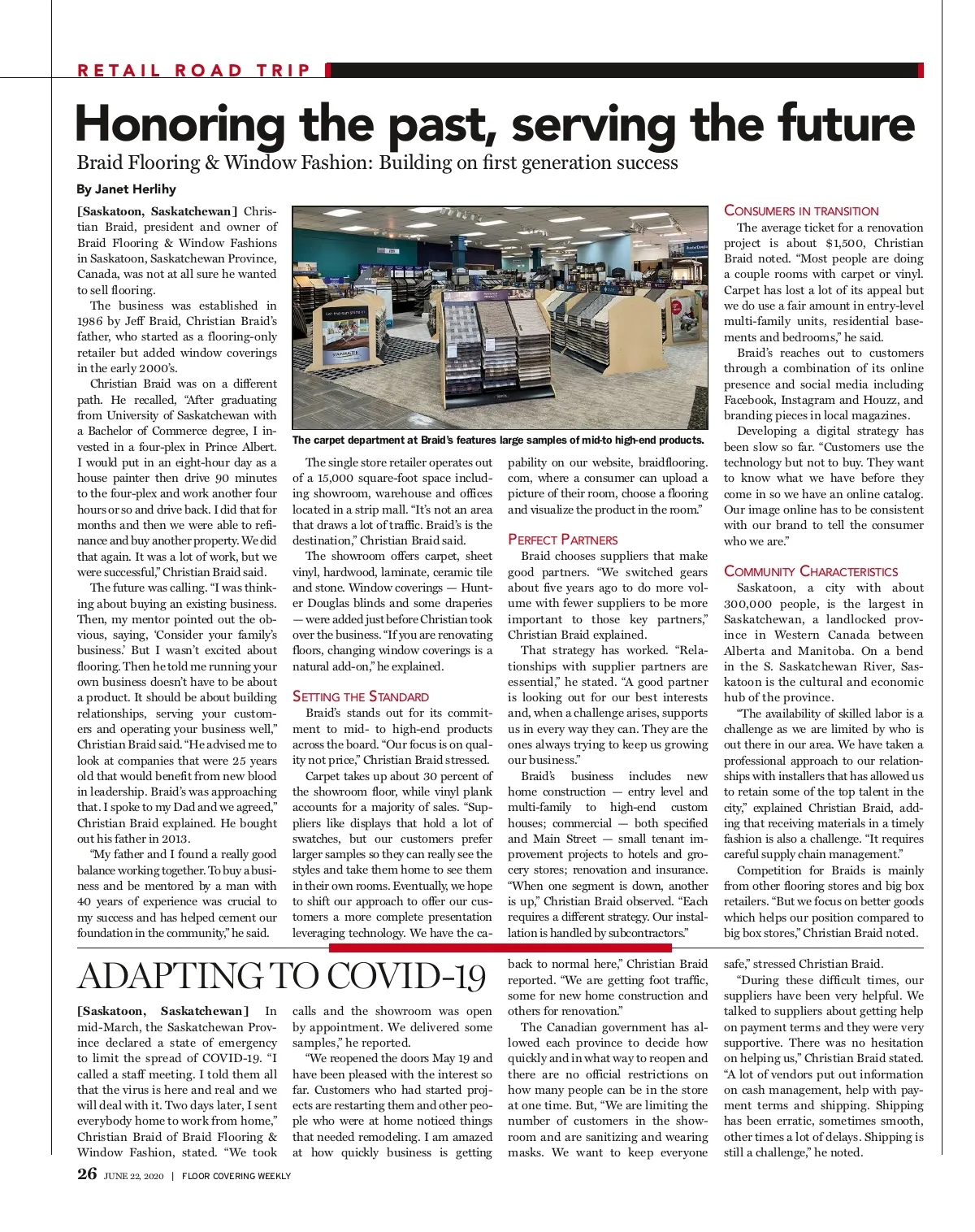 RETAIL ROAD TRIP

Honoring the past, serving the future

Braid Flooring & Window Fashion: Building on first generation success

By Janet Herlihy

[Saskatoon, Saskatchewan] Christian Braid, president and owner of Braid Flooring & Window Fashions in Saskatoon, Saskatchewan Province, Canada, was not at all sure he wanted to sell flooring.

The business was established in 1986 by Jeff Braid, Christian Braid's father, who started as a flooring-only retailer but added window coverings in the early 2000's.

Christian Braid was on a different path. He recalled, "After graduating from University of Saskatchewan with a Bachelor of Commerce degree, I invested in a four-plex in Prince Albert. I would put in an eight-hour day as a house painter then drive 90 minutes to the four-plex and work another four hours or so and drive back. I did that for months and then we were able to refinance and buy another property. We did that again. It was a lot of work, but we were successful," Christian Braid said.

The future was calling. "I was thinking about buying an existing business. Then, my mentor pointed out the obvious, saying, 'Consider your family's business.' But I wasn't excited about flooring. Then he told me running your own business doesn't have to be about a product. It should be about building relationships, serving your customers and operating your business well," Christian Braid said. "He advised me to look at companies that were 25 years old that would benefit from new blood in leadership. Braid's was approaching that. I spoke to my Dad and we agreed," Christian Braid explained. He bought out his father in 2013.

"My father and I found a really good balance working together. To buy a business and be mentored by a man with 40 years of experience was crucial to my success and has helped cement our foundation in the community," he said.

The carpet department at Braid's features large samples of mid-to high-end products.

The single store retailer operates out of a 15,000 square-foot space including showroom, warehouse and offices located in a strip mall. "It's not an area that draws a lot of traffic. Braid's is the destination," Christian Braid said.

The showroom offers carpet, sheet vinyl, hardwood, laminate, ceramic tile and stone. Window coverings — Hunter Douglas blinds and some draperies — were added just before Christian took over the business. "If you are renovating floors, changing window coverings is a natural add-on," he explained.

SETTING THE STANDARD

Braid's stands out for its commitment to mid- to high-end products across the board. "Our focus is on quality not price," Christian Braid stressed.

Carpet takes up about 30 percent of the showroom floor, while vinyl plank accounts for a majority of sales. "Suppliers like displays that hold a lot of swatches, but our customers prefer larger samples so they can really see the styles and take them home to see them in their own rooms. Eventually, we hope to shift our approach to offer our customers a more complete presentation leveraging technology. We have the capability on our website, braidflooring.com, where a consumer can upload a picture of their room, choose a flooring and visualize the product in the room."

PERFECT PARTNERS

Braid chooses suppliers that make good partners. "We switched gears about five years ago to do more volume with fewer suppliers to be more important to those key partners," Christian Braid explained.

That strategy has worked. "Relationships with supplier partners are essential," he stated. "A good partner is looking out for our best interests and, when a challenge arises, supports us in every way they can. They are the ones always trying to keep us growing our business."

Braid's business includes new home construction — entry level and multi-family to high-end custom houses; commercial — both specified and Main Street — small tenant improvement projects to hotels and grocery stores; renovation and insurance. "When one segment is down, another is up," Christian Braid observed. "Each requires a different strategy. Our installation is handled by subcontractors."

CONSUMERS IN TRANSITION

The average ticket for a renovation project is about $1,500, Christian Braid noted. "Most people are doing a couple rooms with carpet or vinyl. Carpet has lost a lot of its appeal but we do use a fair amount in entry-level multi-family units, residential basements and bedrooms," he said.

Braid's reaches out to customers through a combination of its online presence and social media including Facebook, Instagram and Houzz, and branding pieces in local magazines.

Developing a digital strategy has been slow so far. "Customers use the technology but not to buy. They want to know what we have before they come in so we have an online catalog. Our image online has to be consistent with our brand to tell the consumer who we are."

COMMUNITY CHARACTERISTICS

Saskatoon, a city with about 300,000 people, is the largest in Saskatchewan, a landlocked province in Western Canada between Alberta and Manitoba. On a bend in the S. Saskatchewan River, Saskatoon is the cultural and economic hub of the province.

"The availability of skilled labor is a challenge as we are limited by who is out there in our area. We have taken a professional approach to our relationships with installers that has allowed us to retain some of the top talent in the city," explained Christian Braid, adding that receiving materials in a timely fashion is also a challenge. "It requires careful supply chain management."

Competition for Braids is mainly from other flooring stores and big box retailers. "But we focus on better goods which helps our position compared to big box stores," Christian Braid noted.

ADAPTING TO COVID-19

[Saskatoon, Saskatchewan] In mid-March, the Saskatchewan Province declared a state of emergency to limit the spread of COVID-19. "I called a staff meeting. I told them all that the virus is here and real and we will deal with it. Two days later, I sent everybody home to work from home," Christian Braid of Braid Flooring & Window Fashion, stated. "We took calls and the showroom was open by appointment. We delivered some samples," he reported.

"We reopened the doors May 19 and have been pleased with the interest so far. Customers who had started projects are restarting them and other people who were at home noticed things that needed remodeling. I am amazed at how quickly business is getting back to normal here," Christian Braid reported. "We are getting foot traffic, some for new home construction and others for renovation."

The Canadian government has allowed each province to decide how quickly and in what way to reopen and there are no official restrictions on how many people can be in the store at one time. But, "We are limiting the number of customers in the showroom and are sanitizing and wearing masks. We want to keep everyone safe," stressed Christian Braid.

"During these difficult times, our suppliers have been very helpful. We talked to suppliers about getting help on payment terms and they were very supportive. There was no hesitation on helping us," Christian Braid stated. "A lot of vendors put out information on cash management, help with payment terms and shipping. Shipping has been erratic, sometimes smooth, other times a lot of delays. Shipping is still a challenge," he noted.

26 JUNE 22, 2020 | FLOOR COVERING WEEKLY